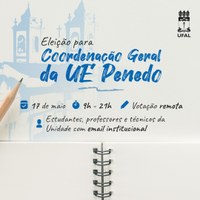 UFAL

Eleição para
Coordenação Geral da UE Penedo

17 de maio 9h - 21h Votação remota

Estudantes, professores e técnicos da Unidade com email institucional